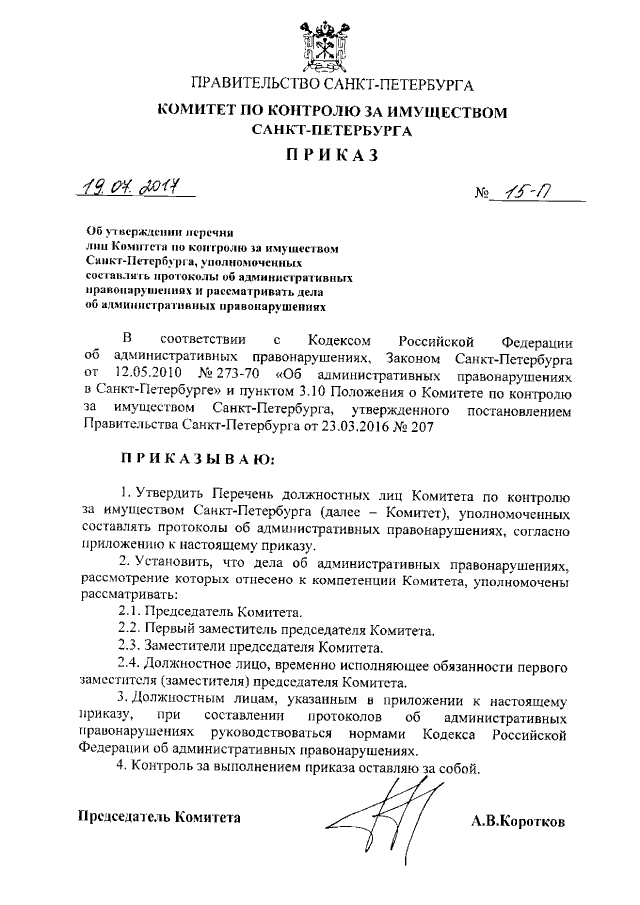 ПРАВИТЕЛЬСТВО САНКТ-ПЕТЕРБУРГА

КОМИТЕТ ПО КОНТРОЛЮ ЗА ИМУЩЕСТВОМ САНКТ-ПЕТЕРБУРГА

ПРИКАЗ

19.07.2017

№ 15-П

Об утверждении перечня лиц Комитета по контролю за имуществом Санкт-Петербурга, уполномоченных составлять протоколы об административных правонарушениях и рассматривать дела об административных правонарушениях

В соответствии с Кодексом Российской Федерации об административных правонарушениях, Законом Санкт-Петербурга от 12.05.2010 № 273-70 «Об административных правонарушениях в Санкт-Петербурге» и пунктом 3.10 Положения о Комитете по контролю за имуществом Санкт-Петербурга, утвержденного постановлением Правительства Санкт-Петербурга от 23.03.2016 № 207

ПРИКАЗЫВАЮ:

1. Утвердить Перечень должностных лиц Комитета по контролю за имуществом Санкт-Петербурга (далее – Комитет), уполномоченных составлять протоколы об административных правонарушениях, согласно приложению к настоящему приказу.

2. Установить, что дела об административных правонарушениях, рассмотрение которых отнесено к компетенции Комитета, уполномочены рассматривать:

2.1. Председатель Комитета.

2.2. Первый заместитель председателя Комитета.

2.3. Заместители председателя Комитета.

2.4. Должностное лицо, временно исполняющее обязанности первого заместителя (заместителя) председателя Комитета.

3. Должностным лицам, указанным в приложении к настоящему приказу, при составлении протоколов об административных правонарушениях руководствоваться нормами Кодекса Российской Федерации об административных правонарушениях.

4. Контроль за выполнением приказа оставляю за собой.

Председатель Комитета

А.В.Коротков